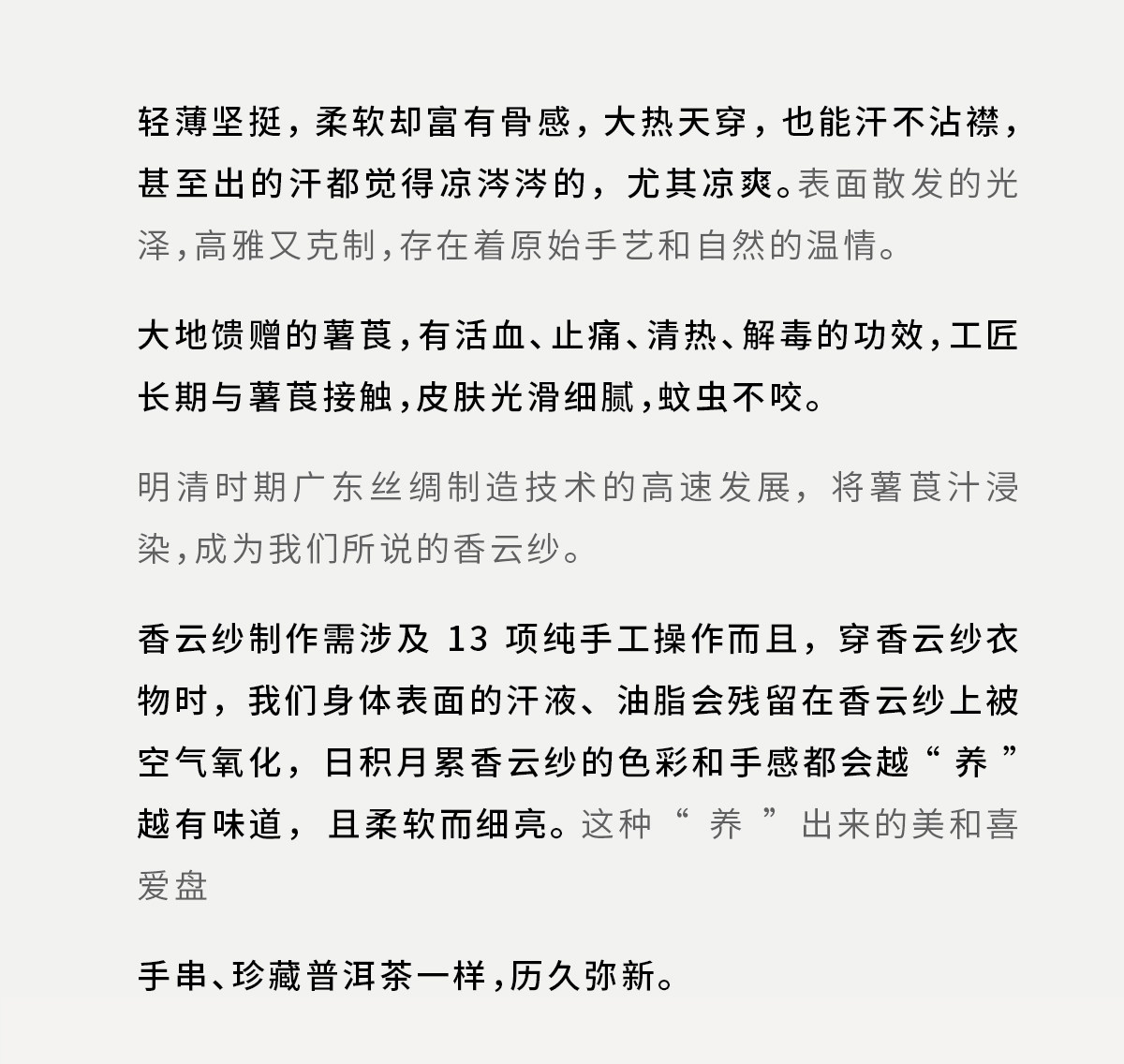 轻薄坚挺，柔软却富有骨感，大热天穿，也能汗不沾襟，甚至出的汗都觉得凉涔涔的，尤其凉爽。表面散发的光泽，高雅又克制，存在着原始手艺和自然的温情。

大地馈赠的薯莨，有活血、止痛、清热、解毒的功效，工匠长期与薯莨接触，皮肤光滑细腻，蚊虫不咬。

明清时期广东丝绸制造技术的高速发展，将薯莨汁浸染，成为我们所说的香云纱。

香云纱制作需涉及 13 项纯手工操作而且，穿香云纱衣物时，我们身体表面的汗液、油脂会残留在香云纱上被空气氧化，日积月累香云纱的色彩和手感都会越“ 养 ”越有味道，且柔软而细亮。这种“ 养 ”出来的美和喜爱盘

手串、珍藏普洱茶一样，历久弥新。